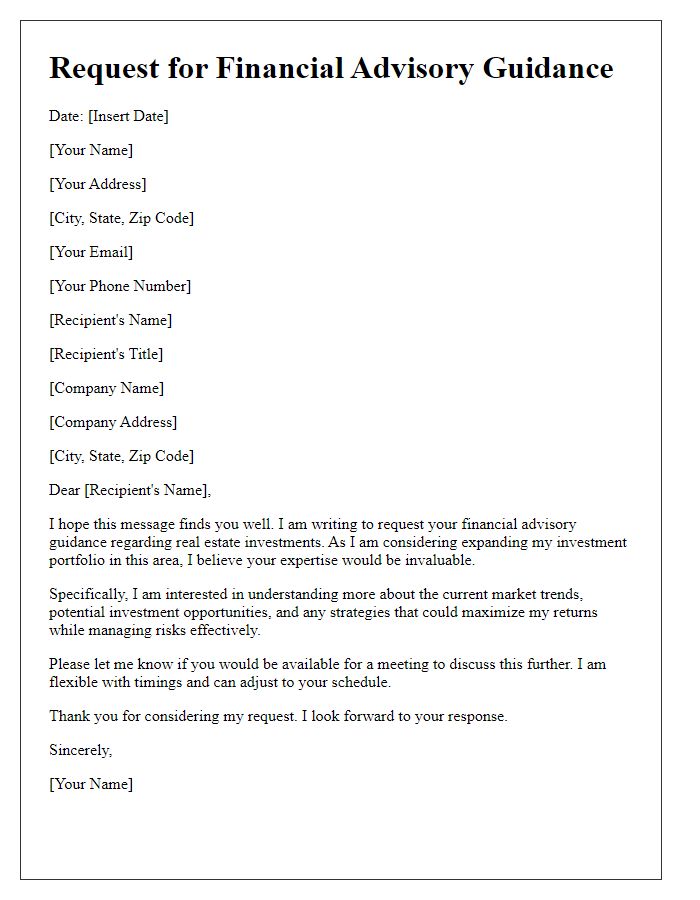 Request for Financial Advisory Guidance

Date: [Insert Date]

[Your Name]

[Your Address]

[City, State, Zip Code]

[Your Email]

[Your Phone Number]

[Recipient's Name]

[Recipient's Title]

[Company Name]

[Company Address]

[City, State, Zip Code]

Dear [Recipient's Name],

I hope this message finds you well. I am writing to request your financial advisory guidance regarding real estate investments. As I am considering expanding my investment portfolio in this area, I believe your expertise would be invaluable.

Specifically, I am interested in understanding more about the current market trends, potential investment opportunities, and any strategies that could maximize my returns while managing risks effectively.

Please let me know if you would be available for a meeting to discuss this further. I am flexible with timings and can adjust to your schedule.

Thank you for considering my request. I look forward to your response.

Sincerely,

[Your Name]